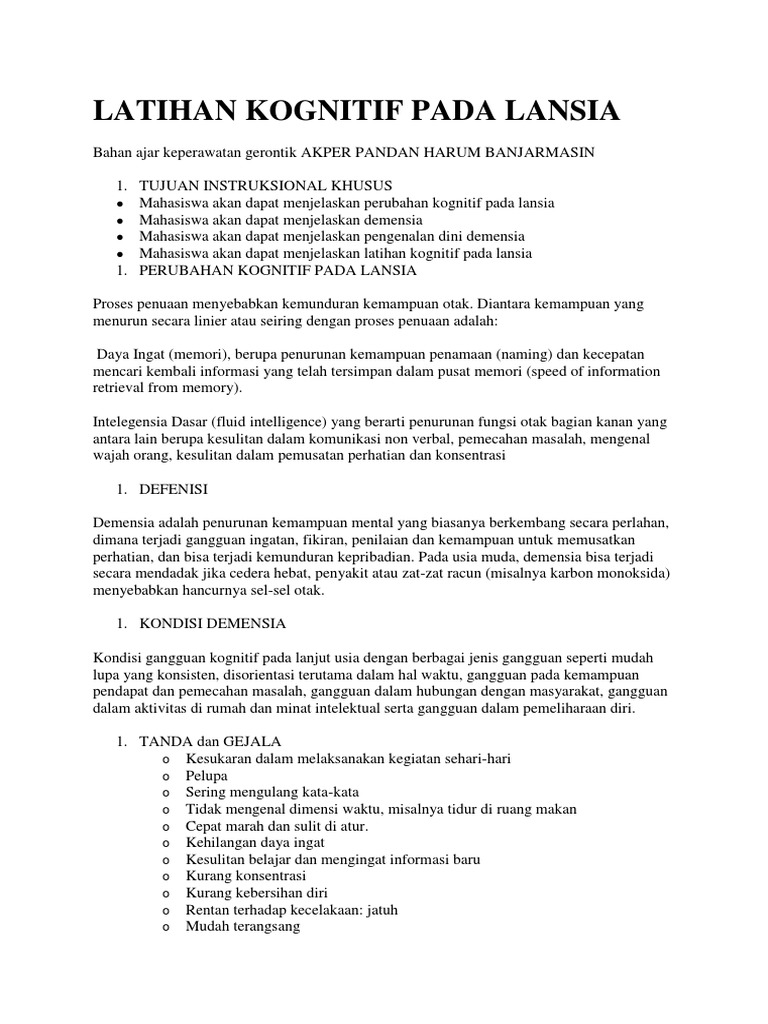 LATIHAN KOGNITIF PADA LANSIA

Bahan ajar keperawatan gerontik AKPER PANDAN HARUM BANJARMASIN

1. TUJUAN INSTRUKSIONAL KHUSUS
- Mahasiswa akan dapat menjelaskan perubahan kognitif pada lansia
- Mahasiswa akan dapat menjelaskan demensia
- Mahasiswa akan dapat menjelaskan pengenalan dini demensia
- Mahasiswa akan dapat menjelaskan latihan kognitif pada lansia
1. PERUBAHAN KOGNITIF PADA LANSIA

Proses penuaan menyebabkan kemunduran kemampuan otak. Diantara kemampuan yang menurun secara linier atau seiring dengan proses penuaan adalah:

Daya Ingat (memori), berupa penurunan kemampuan penamaan (naming) dan kecepatan mencari kembali informasi yang telah tersimpan dalam pusat memori (speed of information retrieval from memory).

Intelegensia Dasar (fluid intelligence) yang berarti penurunan fungsi otak bagian kanan yang antara lain berupa kesulitan dalam komunikasi non verbal, pemecahan masalah, mengenal wajah orang, kesulitan dalam pemusatan perhatian dan konsentrasi

1. DEFENISI

Demensia adalah penurunan kemampuan mental yang biasanya berkembang secara perlahan, dimana terjadi gangguan ingatan, fikiran, penilaian dan kemampuan untuk memusatkan perhatian, dan bisa terjadi kemunduran kepribadian. Pada usia muda, demensia bisa terjadi secara mendadak jika cedera hebat, penyakit atau zat-zat racun (misalnya karbon monoksida) menyebabkan hancurnya sel-sel otak.

1. KONDISI DEMENSIA

Kondisi gangguan kognitif pada lanjut usia dengan berbagai jenis gangguan seperti mudah lupa yang konsisten, disorientasi terutama dalam hal waktu, gangguan pada kemampuan pendapat dan pemecahan masalah, gangguan dalam hubungan dengan masyarakat, gangguan dalam aktivitas di rumah dan minat intelektual serta gangguan dalam pemeliharaan diri.

1. TANDA dan GEJALA
o Kesukaran dalam melaksanakan kegiatan sehari-hari
o Pelupa
o Sering mengulang kata-kata
o Tidak mengenal dimensi waktu, misalnya tidur di ruang makan
o Cepat marah dan sulit di atur.
o Kehilangan daya ingat
o Kesulitan belajar dan mengingat informasi baru
o Kurang konsentrasi
o Kurang kebersihan diri
o Rentan terhadap kecelakaan: jatuh
o Mudah terangsang